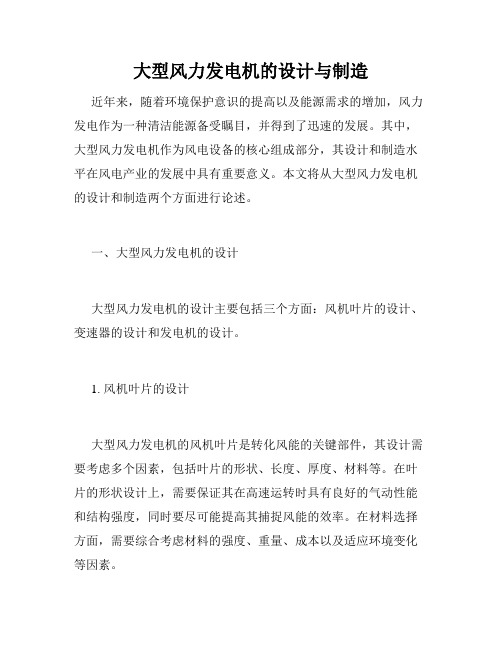 大型风力发电机的设计与制造

近年来，随着环境保护意识的提高以及能源需求的增加，风力发电作为一种清洁能源备受瞩目，并得到了迅速的发展。其中，大型风力发电机作为风电设备的核心组成部分，其设计和制造水平在风电产业的发展中具有重要意义。本文将从大型风力发电机的设计和制造两个方面进行论述。

一、大型风力发电机的设计

大型风力发电机的设计主要包括三个方面：风机叶片的设计、变速器的设计和发电机的设计。

1. 风机叶片的设计

大型风力发电机的风机叶片是转化风能的关键部件，其设计需要考虑多个因素，包括叶片的形状、长度、厚度、材料等。在叶片的形状设计上，需要保证其在高速运转时具有良好的气动性能和结构强度，同时要尽可能提高其捕捉风能的效率。在材料选择方面，需要综合考虑材料的强度、重量、成本以及适应环境变化等因素。